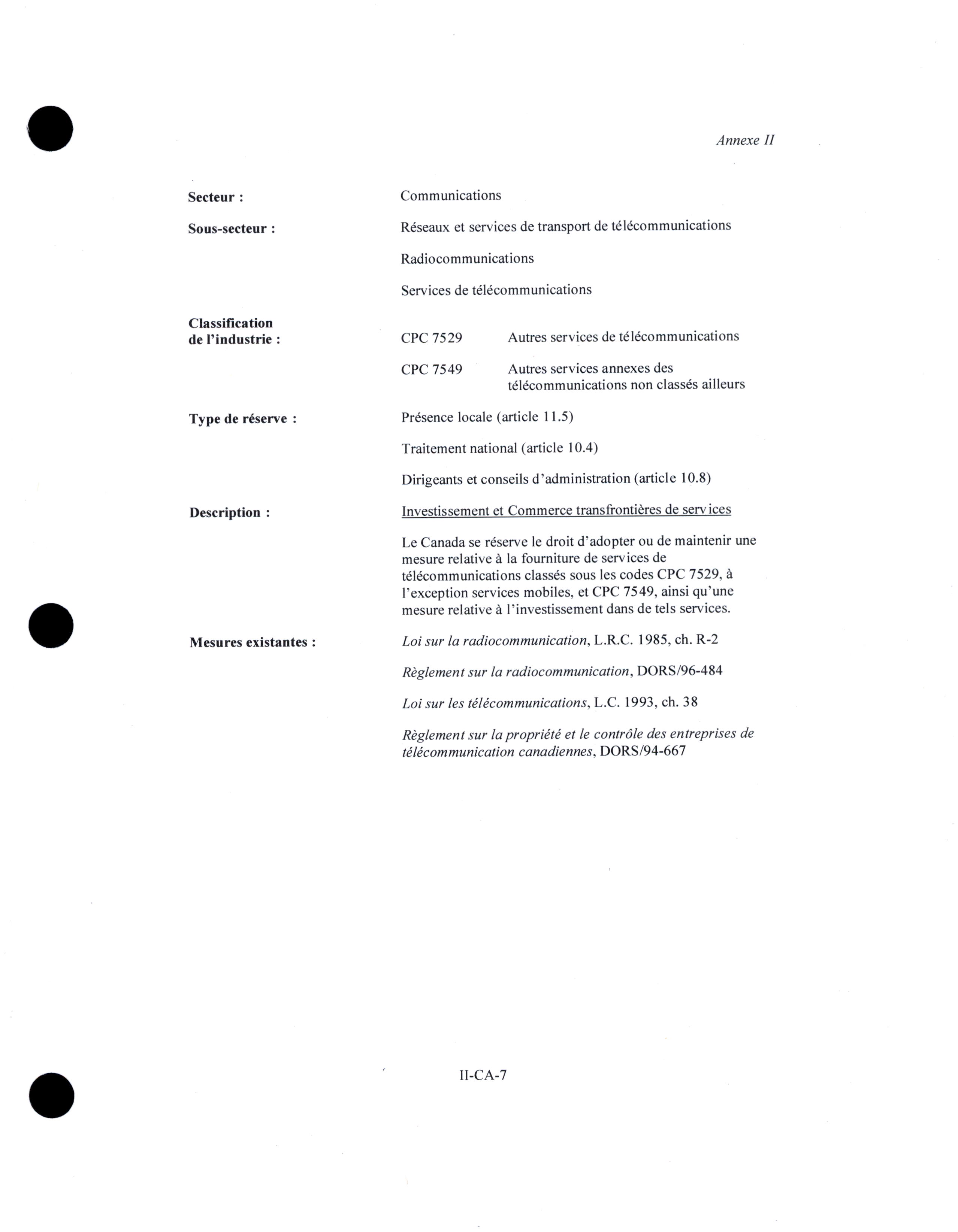 Annexe II

Secteur : Communications

Sous-secteur : Réseaux et services de transport de télécommunications

Radiocommunications

Services de télécommunications

Classification de l'industrie : CPC 7529 Autres services de télécommunications

CPC 7549 Autres services annexes des télécommunications non classés ailleurs

Type de réserve : Présence locale (article 11.5)

Traitement national (article 10.4)

Dirigeants et conseils d'administration (article 10.8)

Description : Investissement et Commerce transfrontières de services

Le Canada se réserve le droit d'adopter ou de maintenir une mesure relative à la fourniture de services de télécommunications classés sous les codes CPC 7529, à l'exception services mobiles, et CPC 7549, ainsi qu'une mesure relative à l'investissement dans de tels services.

Mesures existantes : Loi sur la radiocommunication, L.R.C. 1985, ch. R-2

Règlement sur la radiocommunication, DORS/96-484

Loi sur les télécommunications, L.C. 1993, ch. 38

Règlement sur la propriété et le contrôle des entreprises de télécommunication canadiennes, DORS/94-667

II-CA-7